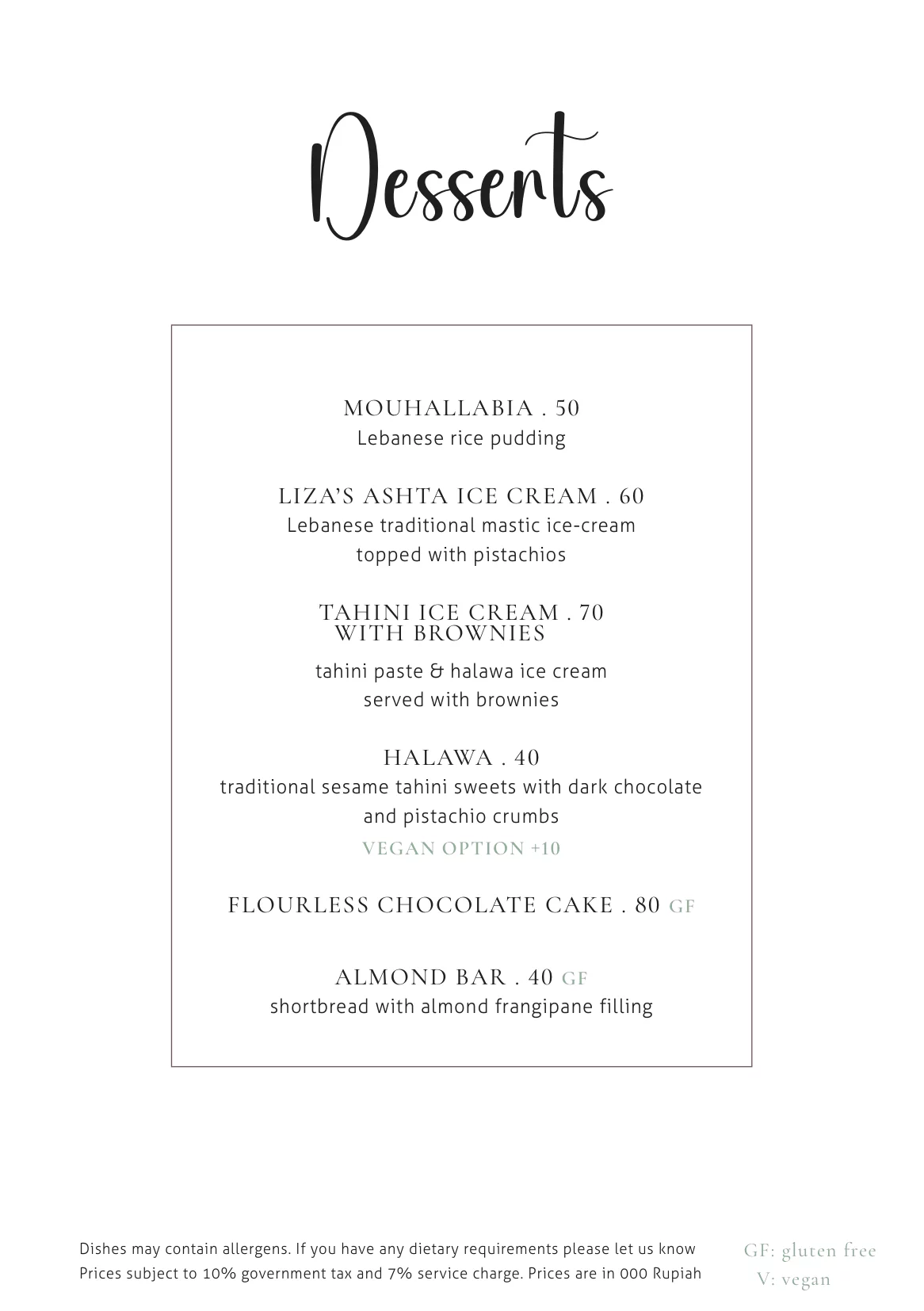 Desserts

MOUHALLABIA . 50
Lebanese rice pudding

LIZA'S ASHTA ICE CREAM . 60
Lebanese traditional mastic ice-cream
topped with pistachios

TAHINI ICE CREAM . 70
WITH BROWNIES
tahini paste & halawa ice cream
served with brownies

HALAWA . 40
traditional sesame tahini sweets with dark chocolate
and pistachio crumbs
VEGAN OPTION +10

FLOURLESS CHOCOLATE CAKE . 80 GF

ALMOND BAR . 40 GF
shortbread with almond frangipane filling

Dishes may contain allergens. If you have any dietary requirements please let us know
Prices subject to 10% government tax and 7% service charge. Prices are in 000 Rupiah

GF: gluten free
V: vegan